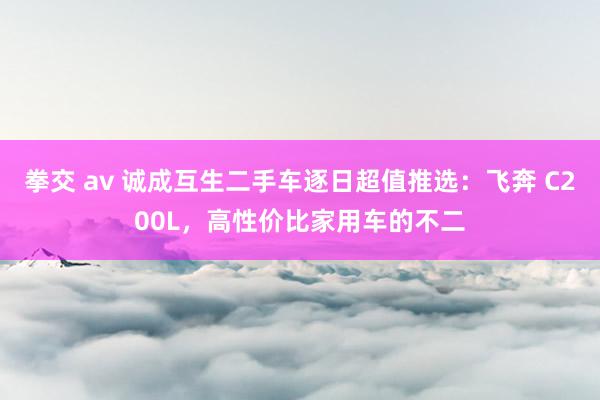 拳交 av 诚成互生二手车逐日超值推选：飞奔 C200L，高性价比家用车的不二